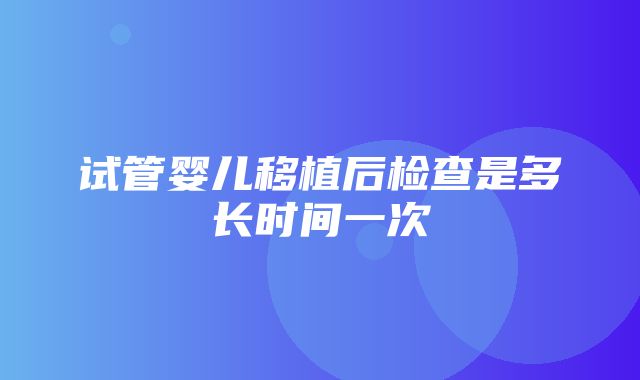 试管婴儿移植后检查是多长时间一次